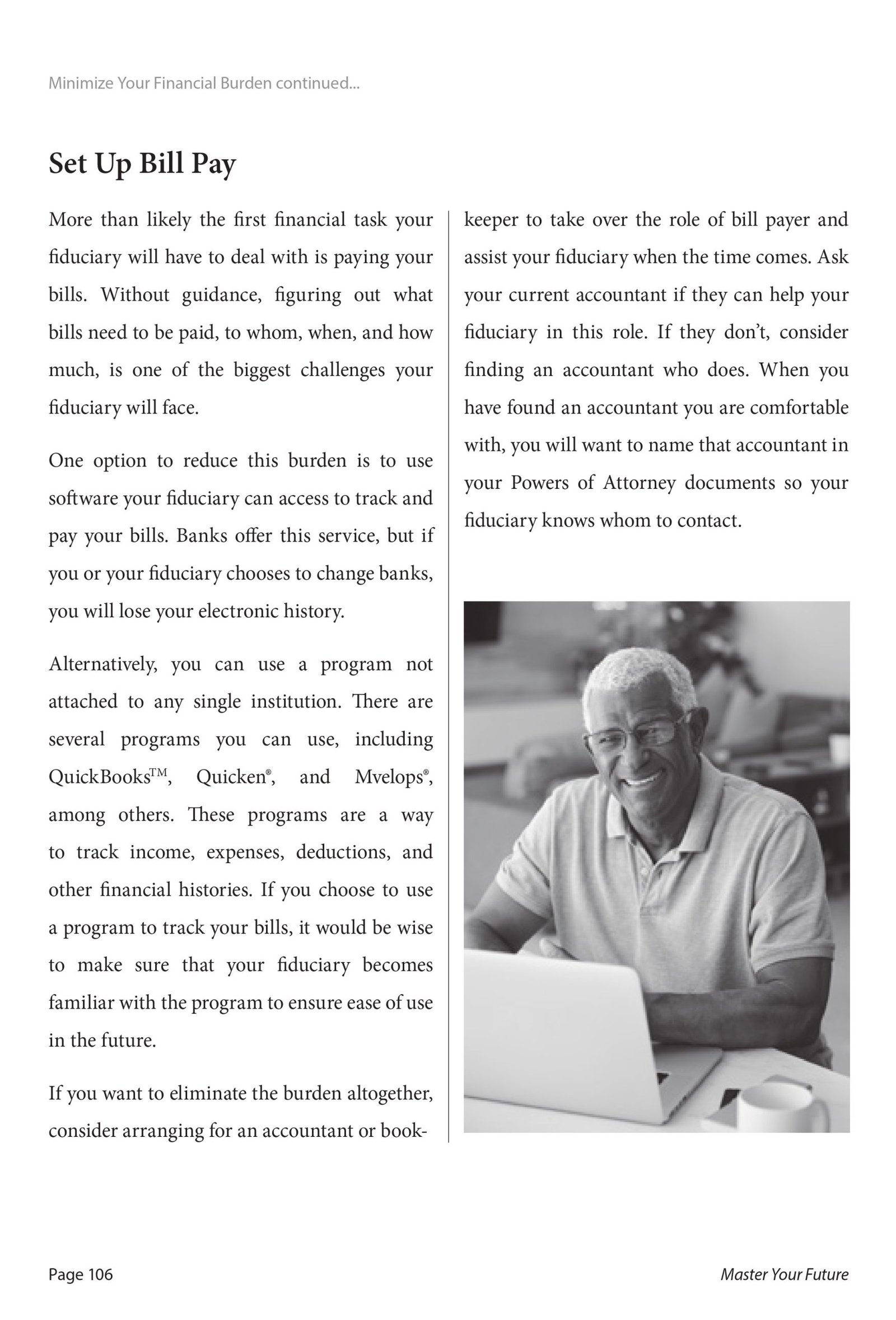 Minimize Your Financial Burden continued...

Set Up Bill Pay

More than likely the first financial task your fiduciary will have to deal with is paying your bills. Without guidance, figuring out what bills need to be paid, to whom, when, and how much, is one of the biggest challenges your fiduciary will face.

One option to reduce this burden is to use software your fiduciary can access to track and pay your bills. Banks offer this service, but if you or your fiduciary chooses to change banks, you will lose your electronic history.

Alternatively, you can use a program not attached to any single institution. There are several programs you can use, including QuickBooks™, Quicken®, and Mvelops®, among others. These programs are a way to track income, expenses, deductions, and other financial histories. If you choose to use a program to track your bills, it would be wise to make sure that your fiduciary becomes familiar with the program to ensure ease of use in the future.

If you want to eliminate the burden altogether, consider arranging for an accountant or bookkeeper to take over the role of bill payer and assist your fiduciary when the time comes. Ask your current accountant if they can help your fiduciary in this role. If they don't, consider finding an accountant who does. When you have found an accountant you are comfortable with, you will want to name that accountant in your Powers of Attorney documents so your fiduciary knows whom to contact.

Page 106

Master Your Future